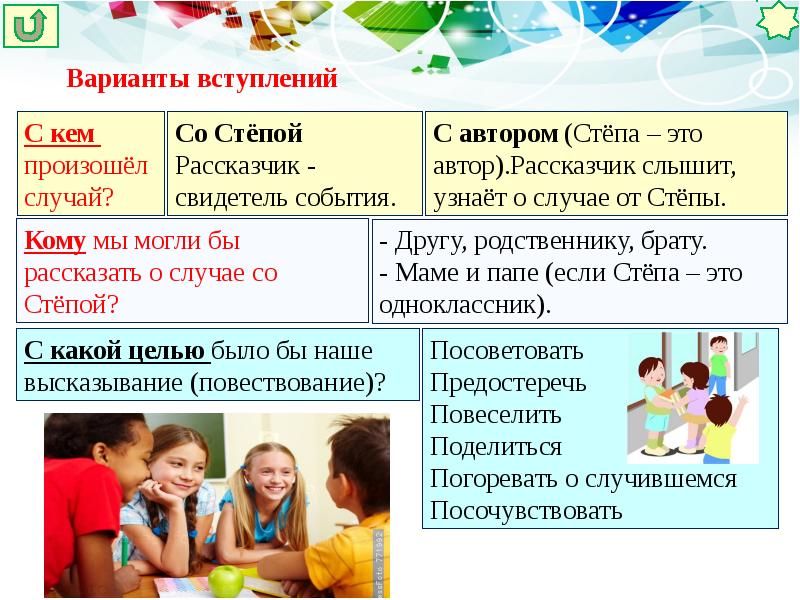 Варианты вступлений

С кем произошёл случай?

Со Стёпой
Рассказчик - свидетель события.

С автором (Стёпа – это автор).Рассказчик слышит, узнаёт о случае от Стёпы.

Кому мы могли бы рассказать о случае со Стёпой?

- Другу, родственнику, брату.
- Маме и папе (если Стёпа – это одноклассник).

С какой целью было бы наше высказывание (повествование)?

Посоветовать
Предостеречь
Повеселить
Поделиться
Погоревать о случившемся
Посочувствовать